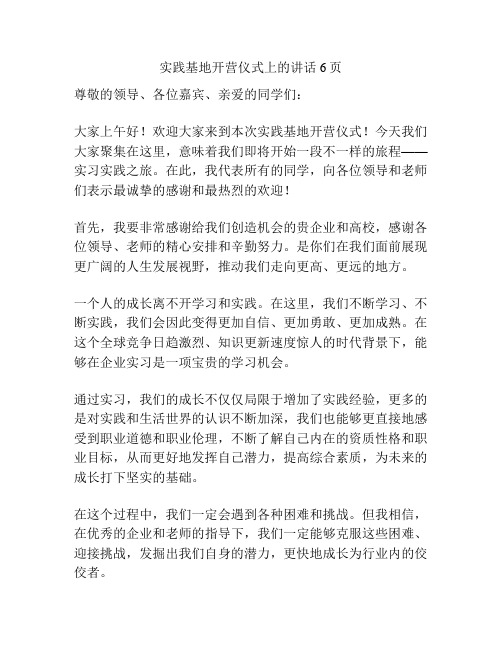 实践基地开营仪式上的讲话 6 页

尊敬的领导、各位嘉宾、亲爱的同学们：

大家上午好！欢迎大家来到本次实践基地开营仪式！今天我们大家聚集在这里，意味着我们即将开始一段不一样的旅程——实习实践之旅。在此，我代表所有的同学，向各位领导和老师们表示最诚挚的感谢和最热烈的欢迎！

首先，我要非常感谢给我们创造机会的贵企业和高校，感谢各位领导、老师的精心安排和辛勤努力。是你们在我们面前展现更广阔的人生发展视野，推动我们走向更高、更远的地方。

一个人的成长离不开学习和实践。在这里，我们不断学习、不断实践，我们会因此变得更加自信、更加勇敢、更加成熟。在这个全球竞争日趋激烈、知识更新速度惊人的时代背景下，能够在企业实习是一项宝贵的学习机会。

通过实习，我们的成长不仅仅局限于增加了实践经验，更多的是对实践和生活世界的认识不断加深，我们也能够更直接地感受到职业道德和职业伦理，不断了解自己内在的资质性格和职业目标，从而更好地发挥自己潜力，提高综合素质，为未来的成长打下坚实的基础。

在这个过程中，我们一定会遇到各种困难和挑战。但我相信，在优秀的企业和老师的指导下，我们一定能够克服这些困难、迎接挑战，发掘出我们自身的潜力，更快地成长为行业内的佼佼者。